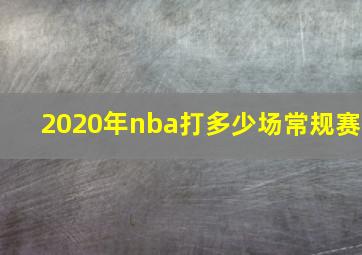 2020年nba打多少场常规赛